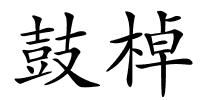 鼓棹